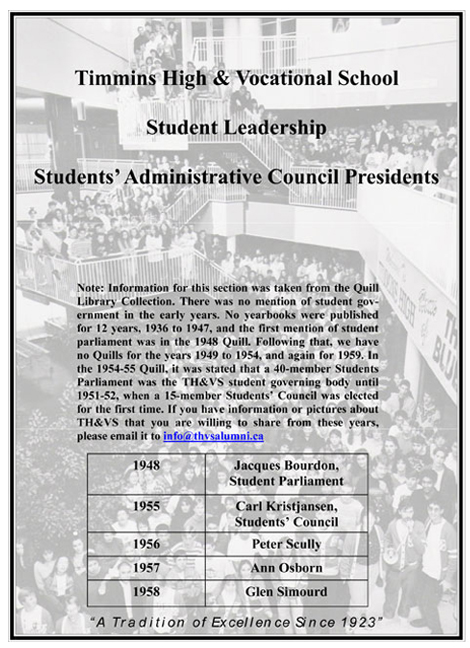 Timmins High & Vocational School

Student Leadership

Students' Administrative Council Presidents

Note: Information for this section was taken from the Quill Library Collection. There was no mention of student government in the early years. No yearbooks were published for 12 years, 1936 to 1947, and the first mention of student parliament was in the 1948 Quill. Following that, we have no Quills for the years 1949 to 1954, and again for 1959. In the 1954-55 Quill, it was stated that a 40-member Students Parliament was the TH&VS student governing body until 1951-52, when a 15-member Students' Council was elected for the first time. If you have information or pictures about TH&VS that you are willing to share from these years, please email it to info@thvsalumni.ca

| 1948 | Jacques Bourdon, Student Parliament |
|---|---|
| 1955 | Carl Kristjansen, Students' Council |
| 1956 | Peter Scully |
| 1957 | Ann Osborn |
| 1958 | Glen Simourd |

"A Tradition of Excellence Since 1923"